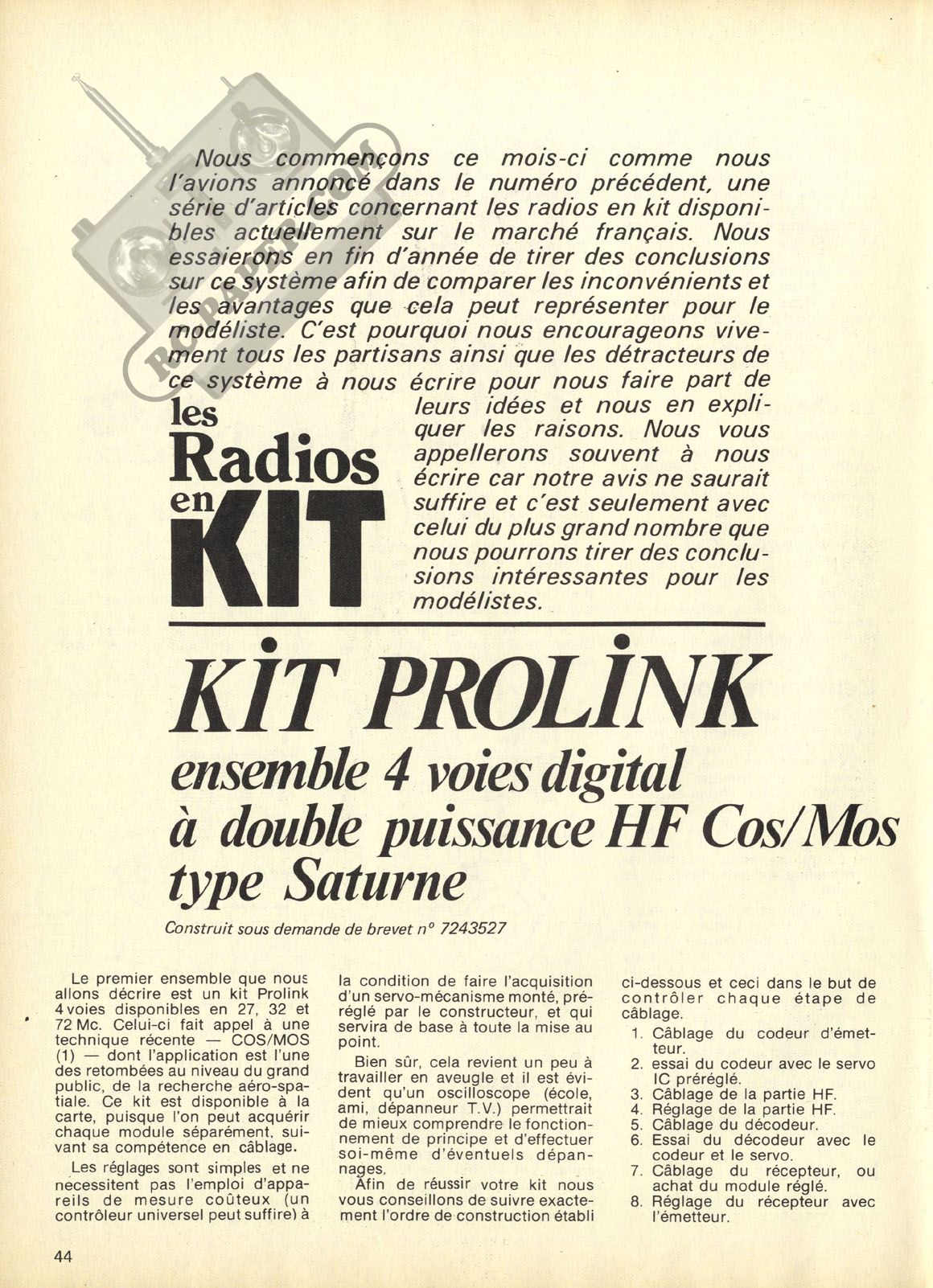 Nous commençons ce mois-ci comme nous l'avions annoncé dans le numéro précédent, une série d'articles concernant les radios en kit disponibles actuellement sur le marché français. Nous essaierons en fin d'année de tirer des conclusions sur ce système afin de comparer les inconvénients et les avantages que cela peut représenter pour le modéliste. C'est pourquoi nous encourageons vivement tous les partisans ainsi que les détracteurs de ce système à nous écrire pour nous faire part de leurs idées et nous en expliquer les raisons. Nous vous appellerons souvent à nous écrire car notre avis ne saurait suffire et c'est seulement avec celui du plus grand nombre que nous pourrons tirer des conclusions intéressantes pour les modélistes.

les Radios en KIT

KIT PROLINK

ensemble 4 voies digital à double puissance HF Cos/Mos type Saturne

Construit sous demande de brevet n° 7243527

Le premier ensemble que nous allons décrire est un kit Prolink 4 voies disponibles en 27, 32 et 72 Mc. Celui-ci fait appel à une technique récente — COS/MOS (1) — dont l'application est l'une des retombées au niveau du grand public, de la recherche aéro-spatiale. Ce kit est disponible à la carte, puisque l'on peut acquérir chaque module séparément, suivant sa compétence en câblage.

Les réglages sont simples et ne necessitent pas l'emploi d'appareils de mesure coûteux (un contrôleur universel peut suffire) à la condition de faire l'acquisition d'un servo-mécanisme monté, préréglé par le constructeur, et qui servira de base à toute la mise au point.

Bien sûr, cela revient un peu à travailler en aveugle et il est évident qu'un oscilloscope (école, ami, dépanneur T.V.) permettrait de mieux comprendre le fonctionnement de principe et d'effectuer soi-même d'éventuels dépannages.

Afin de réussir votre kit nous vous conseillons de suivre exactement l'ordre de construction établi ci-dessous et ceci dans le but de contrôler chaque étape de câblage.

1. Câblage du codeur d'émetteur.
2. essai du codeur avec le servo IC préréglé.
3. Câblage de la partie HF.
4. Réglage de la partie HF.
5. Câblage du décodeur.
6. Essai du décodeur avec le codeur et le servo.
7. Câblage du récepteur, ou achat du module réglé.
8. Réglage du récepteur avec l'émetteur.

44